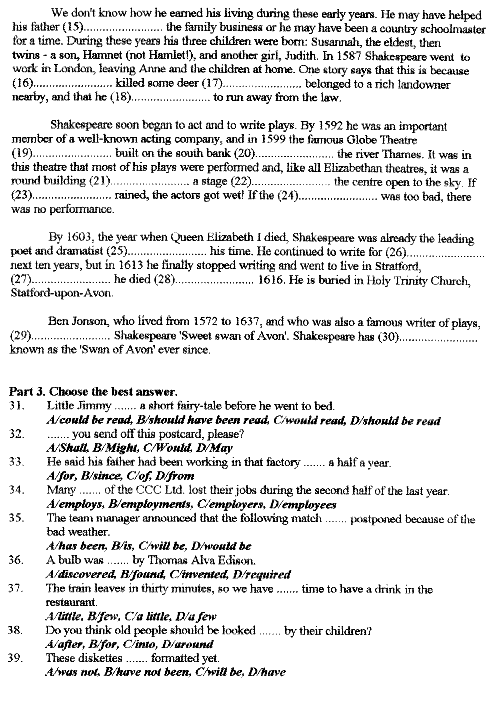 We don't know how he earned his living during these early years. He may have helped his father (15)........................ the family business or he may have been a country schoolmaster for a time. During these years his three children were born: Susannah, the eldest, then twins - a son, Hamnet (not Hamlet!), and another girl, Judith. In 1587 Shakespeare went to work in London, leaving Anne and the children at home. One story says that this is because (16)........................ killed some deer (17)........................ belonged to a rich landowner nearby, and that he (18)........................ to run away from the law.

Shakespeare soon began to act and to write plays. By 1592 he was an important member of a well-known acting company, and in 1599 the famous Globe Theatre (19)........................ built on the south bank (20)........................ the river Thames. It was in this theatre that most of his plays were performed and, like all Elizabethan theatres, it was a round building (21)........................ a stage (22)........................ the centre open to the sky. If (23)........................ rained, the actors got wet! If the (24)........................ was too bad, there was no performance.

By 1603, the year when Queen Elizabeth I died, Shakespeare was already the leading poet and dramatist (25)........................ his time. He continued to write for (26)........................ next ten years, but in 1613 he finally stopped writing and went to live in Stratford, (27)........................ he died (28)........................ 1616. He is buried in Holy Trinity Church, Statford-upon-Avon.

Ben Jonson, who lived from 1572 to 1637, and who was also a famous writer of plays, (29)........................ Shakespeare 'Sweet swan of Avon'. Shakespeare has (30)........................ known as the 'Swan of Avon' ever since.

Part 3. Choose the best answer.
31. Little Jimmy ....... a short fairy-tale before he went to bed.
A/could be read, B/should have been read, C/would read, D/should be read
32. ....... you send off this postcard, please?
A/Shall, B/Might, C/Would, D/May
33. He said his father had been working in that factory ....... a half a year.
A/for, B/since, C/of, D/from
34. Many ....... of the CCC Ltd. lost their jobs during the second half of the last year.
A/employs, B/employments, C/employers, D/employees
35. The team manager announced that the following match ....... postponed because of the bad weather.
A/has been, B/is, C/will be, D/would be
36. A bulb was ....... by Thomas Alva Edison.
A/discovered, B/found, C/invented, D/required
37. The train leaves in thirty minutes, so we have ....... time to have a drink in the restaurant.
A/little, B/few, C/a little, D/a few
38. Do you think old people should be looked ....... by their children?
A/after, B/for, C/into, D/around
39. These diskettes ....... formatted yet.
A/was not, B/have not been, C/will be, D/have